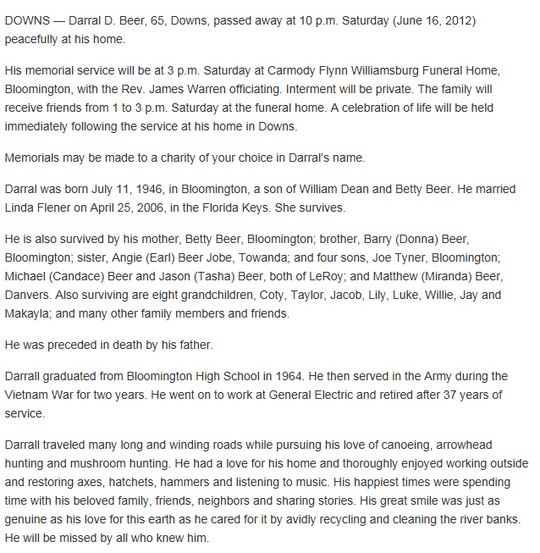 DOWNS — Darral D. Beer, 65, Downs, passed away at 10 p.m. Saturday (June 16, 2012) peacefully at his home.

His memorial service will be at 3 p.m. Saturday at Carmody Flynn Williamsburg Funeral Home, Bloomington, with the Rev. James Warren officiating. Interment will be private. The family will receive friends from 1 to 3 p.m. Saturday at the funeral home. A celebration of life will be held immediately following the service at his home in Downs.

Memorials may be made to a charity of your choice in Darral's name.

Darral was born July 11, 1946, in Bloomington, a son of William Dean and Betty Beer. He married Linda Flener on April 25, 2006, in the Florida Keys. She survives.

He is also survived by his mother, Betty Beer, Bloomington; brother, Barry (Donna) Beer, Bloomington; sister, Angie (Earl) Beer Jobe, Towanda; and four sons, Joe Tyner, Bloomington; Michael (Candace) Beer and Jason (Tasha) Beer, both of LeRoy; and Matthew (Miranda) Beer, Danvers. Also surviving are eight grandchildren, Coty, Taylor, Jacob, Lily, Luke, Willie, Jay and Makayla; and many other family members and friends.

He was preceded in death by his father.

Darrall graduated from Bloomington High School in 1964. He then served in the Army during the Vietnam War for two years. He went on to work at General Electric and retired after 37 years of service.

Darrall traveled many long and winding roads while pursuing his love of canoeing, arrowhead hunting and mushroom hunting. He had a love for his home and thoroughly enjoyed working outside and restoring axes, hatchets, hammers and listening to music. His happiest times were spending time with his beloved family, friends, neighbors and sharing stories. His great smile was just as genuine as his love for this earth as he cared for it by avidly recycling and cleaning the river banks. He will be missed by all who knew him.